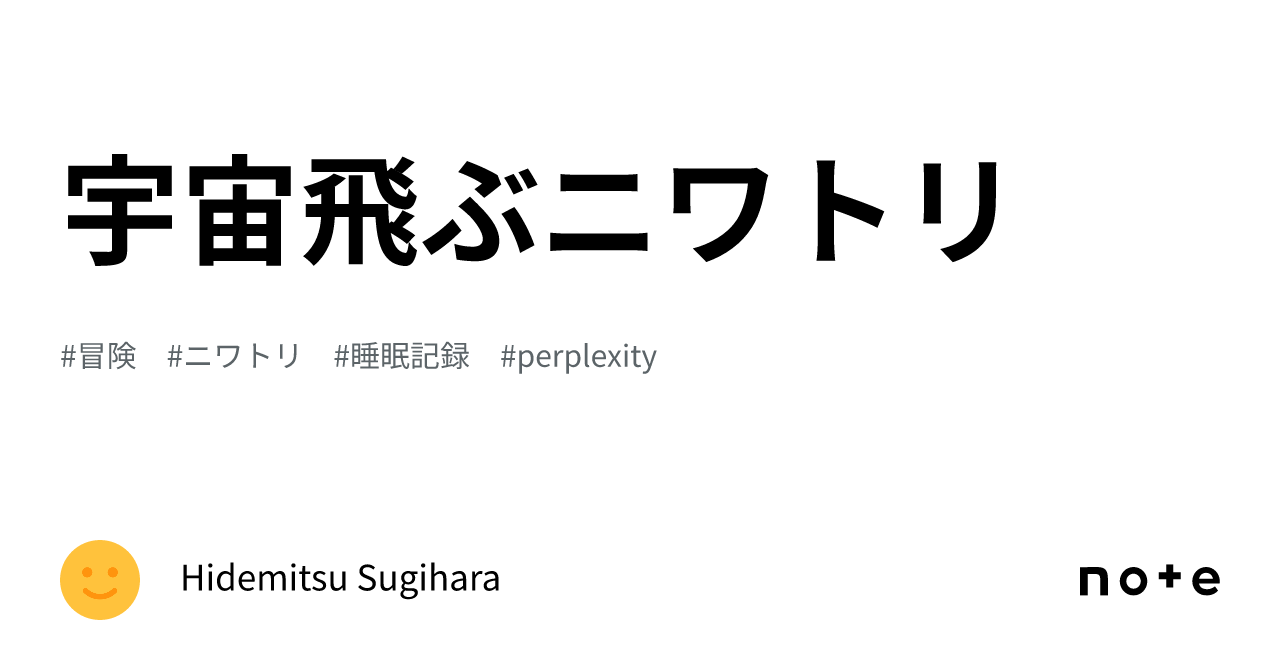 宇宙飛ぶニワトリ

#冒険 #ニワトリ #睡眠記録 #perplexity

Hidemitsu Sugihara

note